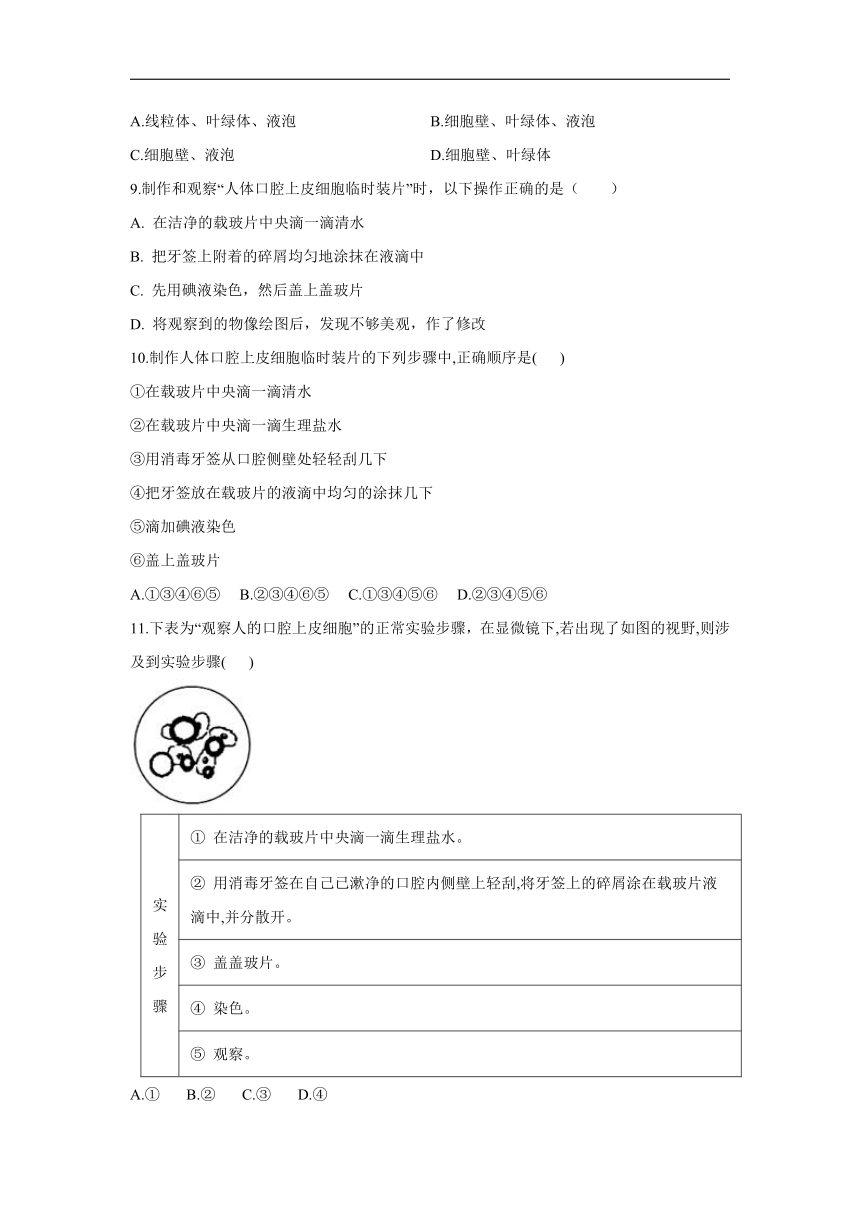 A.线粒体、叶绿体、液泡

B.细胞壁、叶绿体、液泡

C.细胞壁、液泡

D.细胞壁、叶绿体

9.制作和观察“人体口腔上皮细胞临时装片”时，以下操作正确的是（　　）

A. 在洁净的载玻片中央滴一滴清水

B. 把牙签上附着的碎屑均匀地涂抹在液滴中

C. 先用碘液染色，然后盖上盖玻片

D. 将观察到的物像绘图后，发现不够美观，作了修改

10.制作人体口腔上皮细胞临时装片的下列步骤中,正确顺序是(　　)

①在载玻片中央滴一滴清水

②在载玻片中央滴一滴生理盐水

③用消毒牙签从口腔侧壁处轻轻刮几下

④把牙签放在载玻片的液滴中均匀的涂抹几下

⑤滴加碘液染色

⑥盖上盖玻片

A.①③④⑥⑤　B.②③④⑥⑤　C.①③④⑤⑥　D.②③④⑤⑥

11.下表为“观察人的口腔上皮细胞”的正常实验步骤，在显微镜下,若出现了如图的视野,则涉及到实验步骤(　　)

| 实验步骤 | ① 在洁净的载玻片中央滴一滴生理盐水。 |
|---|---|
| | ② 用消毒牙签在自己已漱净的口腔内侧壁上轻刮,将牙签上的碎屑涂在载玻片液滴中,并分散开。 |
| | ③ 盖盖玻片。 |
| | ④ 染色。 |
| | ⑤ 观察。 |

A.①　B.②　C.③　D.④